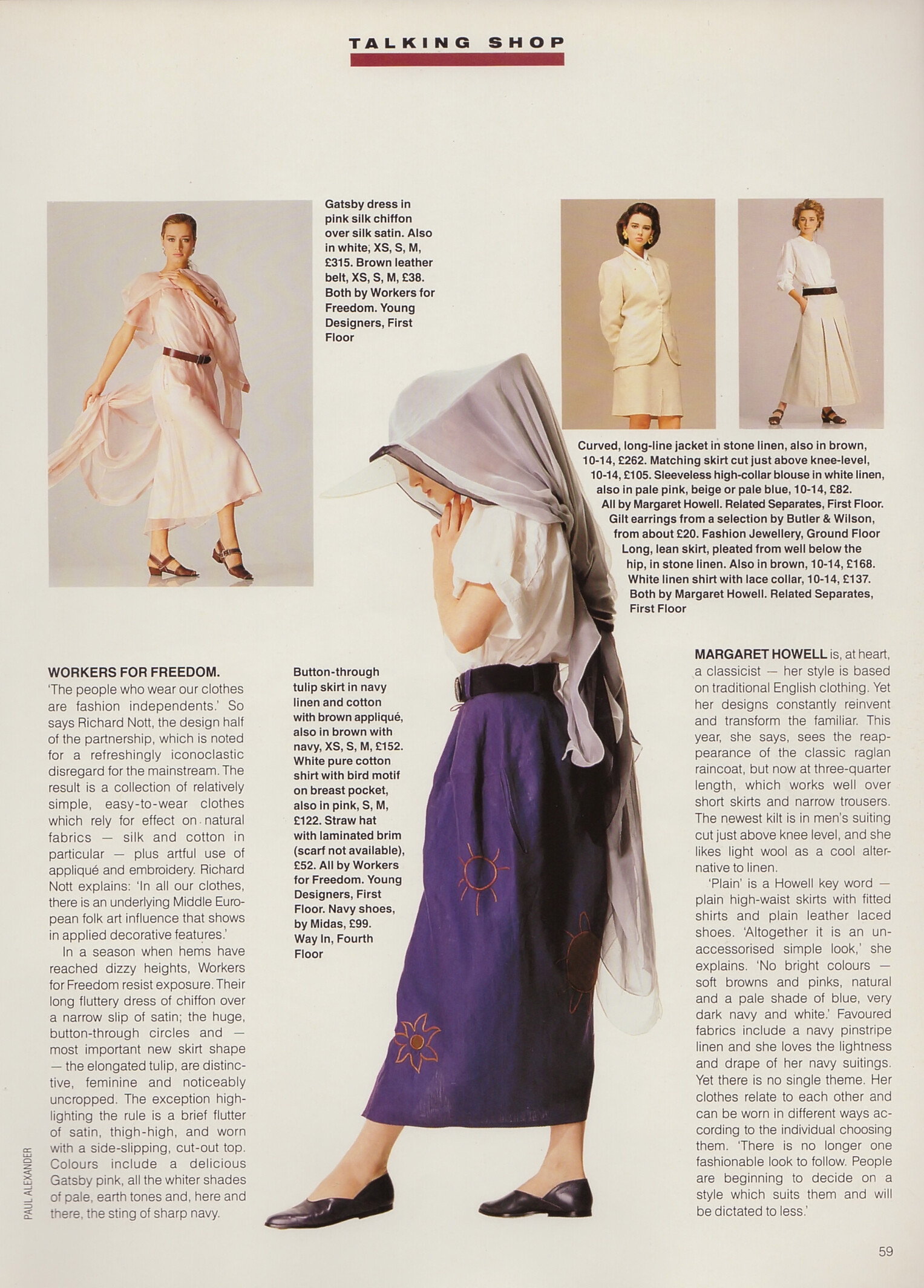 TALKING SHOP

Gatsby dress in pink silk chiffon over silk satin. Also in white, XS, S, M, £315. Brown leather belt, XS, S, M, £38. Both by Workers for Freedom. Young Designers, First Floor

Curved, long-line jacket in stone linen, also in brown, 10-14, £262. Matching skirt cut just above knee-level, 10-14, £105. Sleeveless high-collar blouse in white linen, also in pale pink, beige or pale blue, 10-14, £82. All by Margaret Howell. Related Separates, First Floor. Gilt earrings from a selection by Butler & Wilson, from about £20. Fashion Jewellery, Ground Floor Long, lean skirt, pleated from well below the hip, in stone linen. Also in brown, 10-14, £168. White linen shirt with lace collar, 10-14, £137. Both by Margaret Howell. Related Separates, First Floor

WORKERS FOR FREEDOM. 'The people who wear our clothes are fashion independents.' So says Richard Nott, the design half of the partnership, which is noted for a refreshingly iconoclastic disregard for the mainstream. The result is a collection of relatively simple, easy-to-wear clothes which rely for effect on natural fabrics — silk and cotton in particular — plus artful use of appliqué and embroidery. Richard Nott explains: 'In all our clothes, there is an underlying Middle European folk art influence that shows in applied decorative features.'

In a season when hems have reached dizzy heights, Workers for Freedom resist exposure. Their long fluttery dress of chiffon over a narrow slip of satin; the huge, button-through circles and — most important new skirt shape — the elongated tulip, are distinctive, feminine and noticeably uncropped. The exception highlighting the rule is a brief flutter of satin, thigh-high, and worn with a side-slipping, cut-out top. Colours include a delicious Gatsby pink, all the whiter shades of pale, earth tones and, here and there, the sting of sharp navy.

Button-through tulip skirt in navy linen and cotton with brown appliqué, also in brown with navy, XS, S, M, £152. White pure cotton shirt with bird motif on breast pocket, also in pink, S, M, £122. Straw hat with laminated brim (scarf not available), £52. All by Workers for Freedom. Young Designers, First Floor. Navy shoes, by Midas, £99. Way In, Fourth Floor

MARGARET HOWELL is, at heart, a classicist — her style is based on traditional English clothing. Yet her designs constantly reinvent and transform the familiar. This year, she says, sees the reappearance of the classic raglan raincoat, but now at three-quarter length, which works well over short skirts and narrow trousers. The newest kilt is in men's suiting cut just above knee level, and she likes light wool as a cool alternative to linen.

'Plain' is a Howell key word — plain high-waist skirts with fitted shirts and plain leather laced shoes. 'Altogether it is an unaccessorised simple look,' she explains. 'No bright colours — soft browns and pinks, natural and a pale shade of blue, very dark navy and white.' Favoured fabrics include a navy pinstripe linen and she loves the lightness and drape of her navy suitings. Yet there is no single theme. Her clothes relate to each other and can be worn in different ways according to the individual choosing them. 'There is no longer one fashionable look to follow. People are beginning to decide on a style which suits them and will be dictated to less.'

PAUL ALEXANDER

59